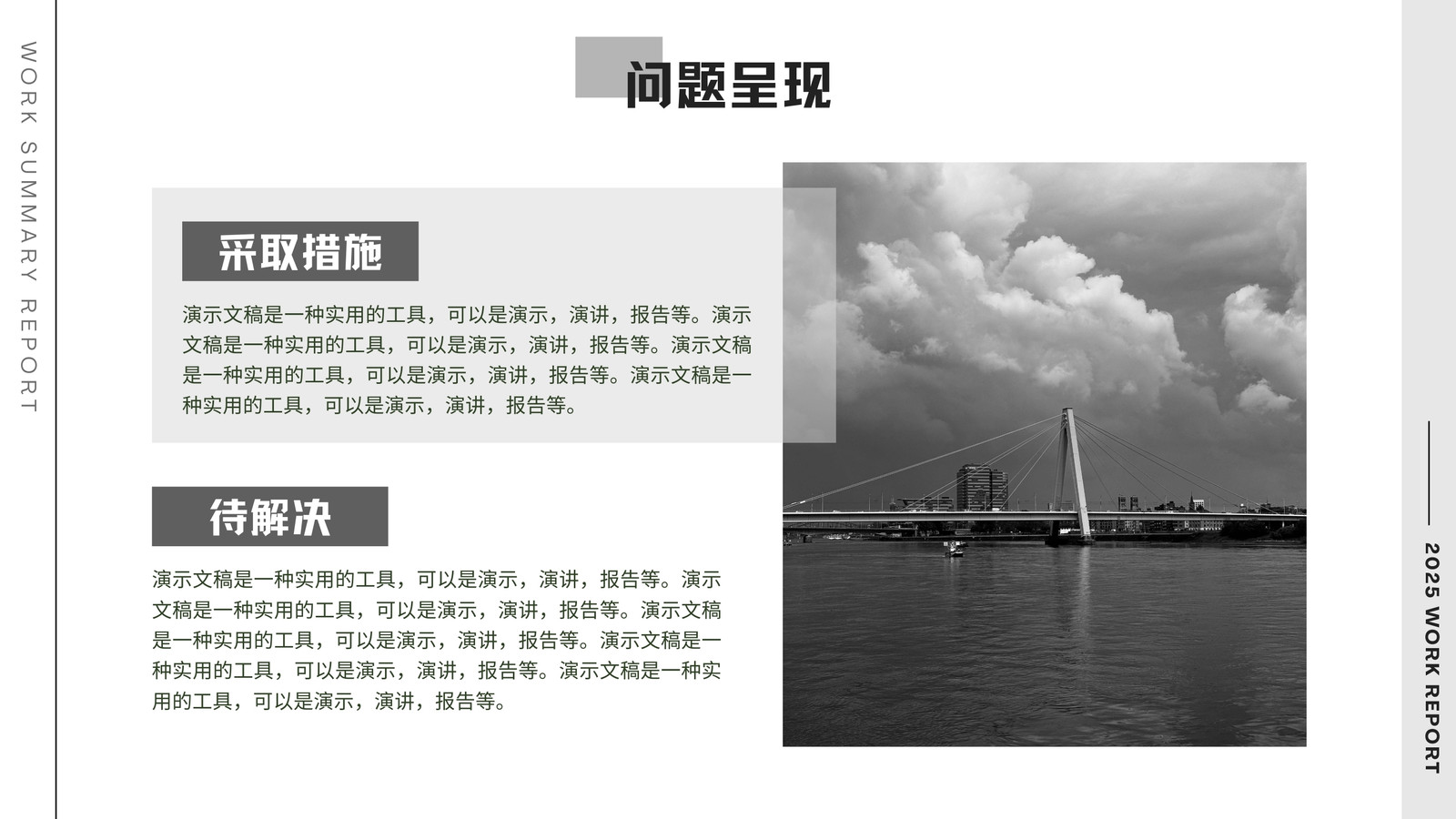 WORK SUMMARY REPORT

问题呈现

采取措施

演示文稿是一种实用的工具，可以是演示，演讲，报告等。演示文稿是一种实用的工具，可以是演示，演讲，报告等。演示文稿是一种实用的工具，可以是演示，演讲，报告等。演示文稿是一种实用的工具，可以是演示，演讲，报告等。

待解决

演示文稿是一种实用的工具，可以是演示，演讲，报告等。演示文稿是一种实用的工具，可以是演示，演讲，报告等。演示文稿是一种实用的工具，可以是演示，演讲，报告等。演示文稿是一种实用的工具，可以是演示，演讲，报告等。演示文稿是一种实用的工具，可以是演示，演讲，报告等。

2025 WORK REPORT